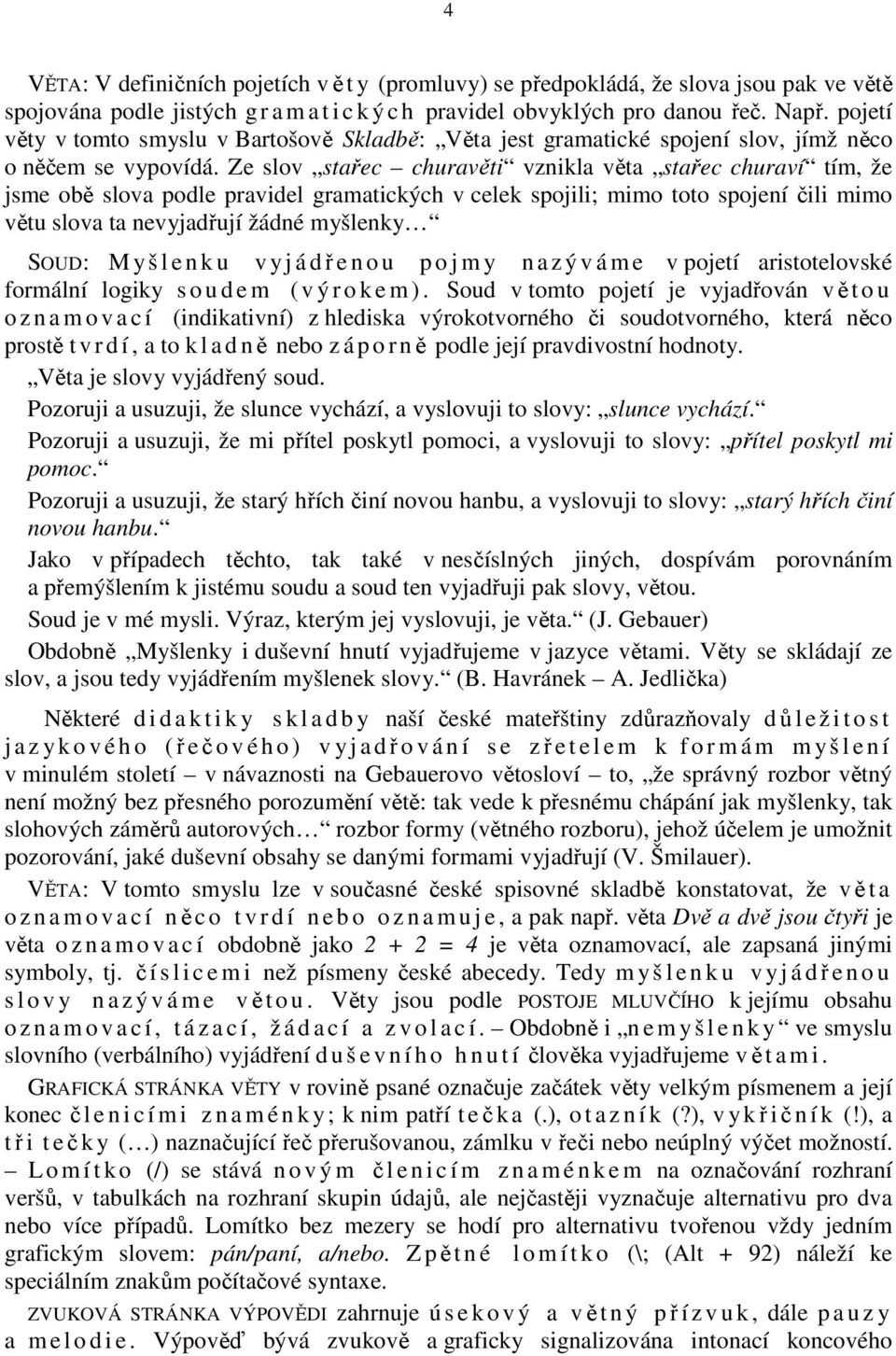 4

VĚTA: V definičních pojetích věty (promluvy) se předpokládá, že slova jsou pak ve větě spojována podle jistých gramatických pravidel obvyklých pro danou řeč. Např. pojetí věty v tomto smyslu v Bartošově Skladbě: „Věta jest gramatické spojení slov, jímž něco o něčem se vypovídá. Ze slov „stařec – churavěti“ vznikla věta „stařec churaví“ tím, že jsme obě slova podle pravidel gramatických v celek spojili; mimo toto spojení čili mimo větu slova ta nevyjadřují žádné myšlenky…“

SOUD: Myšlenku vyjádřenou pojmy nazýváme v pojetí aristotelovské formální logiky soudem (výrokem). Soud v tomto pojetí je vyjadřován větou oznamovací (indikativní) z hlediska výrokotvorného či soudotvorného, která něco prostě tvrdí, a to kladně nebo záporně podle její pravdivostní hodnoty.

„Věta je slovy vyjádřený soud.

Pozoruji a usuzuji, že slunce vychází, a vyslovuji to slovy: „slunce vychází.“

Pozoruji a usuzuji, že mi přítel poskytl pomoci, a vyslovuji to slovy: „přítel poskytl mi pomoc.“

Pozoruji a usuzuji, že starý hřích činí novou hanbu, a vyslovuji to slovy: „starý hřích činí novou hanbu.“

Jako v případech těchto, tak také v nesčíslných jiných, dospívám porovnáním a přemýšlením k jistému soudu a soud ten vyjadřuji pak slovy, větou.

Soud je v mé mysli. Výraz, kterým jej vyslovuji, je věta.“ (J. Gebauer)

Obdobně „Myšlenky i duševní hnutí vyjadřujeme v jazyce větami. Věty se skládají ze slov, a jsou tedy vyjádřením myšlenek slovy.“ (B. Havránek – A. Jedlička)

Některé didaktiky skladby naší české mateřštiny zdůrazňovaly důležitost jazykového (řečového) vyjadřování se zřetelem k formám myšlení v minulém století – v návaznosti na Gebauerovo větosloví – to, „že správný rozbor větný není možný bez přesného porozumění větě: tak vede k přesnému chápání jak myšlenky, tak slohových záměrů autorových…“ rozbor formy (větného rozboru), jehož účelem je umožnit pozorování, jaké duševní obsahy se danými formami vyjadřují (V. Šmilauer).

VĚTA: V tomto smyslu lze v současné české spisovné skladbě konstatovat, že věta oznamovací něco tvrdí nebo oznamuje, a pak např. věta Dvě a dvě jsou čtyři je věta oznamovací obdobně jako $2 + 2 = 4$ je věta oznamovací, ale zapsaná jinými symboly, tj. číslicemi než písmeny české abecedy. Tedy myšlenku vyjádřenou slovy nazýváme větou. Věty jsou podle POSTOJE MLUVČÍHO k jejímu obsahu oznamovací, tázací, žádací a zvolací. – Obdobně i „nemyšlenky“ ve smyslu slovního (verbálního) vyjádření duševního hnutí člověka vyjadřujeme větami.

GRAFICKÁ STRÁNKA VĚTY v rovině psané označuje začátek věty velkým písmenem a její konec členicími znaménky; k nim patří tečka (.), otazník (?), vykřičník (!), a tři tečky (…) naznačující řeč přerušovanou, zámlku v řeči nebo neúplný výčet možností. – Lomítko (/) se stává novým členicím znaménkem na označování rozhraní veršů, v tabulkách na rozhraní skupin údajů, ale nejčastěji vyznačuje alternativu pro dva nebo více případů. Lomítko bez mezery se hodí pro alternativu tvořenou vždy jedním grafickým slovem: pán/paní, a/nebo. Zpětné lomítko (\; (Alt + 92) náleží ke speciálním znakům počítačové syntaxe.

ZVUKOVÁ STRÁNKA VÝPOVĚDI zahrnuje úsekový a větný přízvuk, dále pauzy a melodie. Výpověď bývá zvukově a graficky signalizována intonací koncového